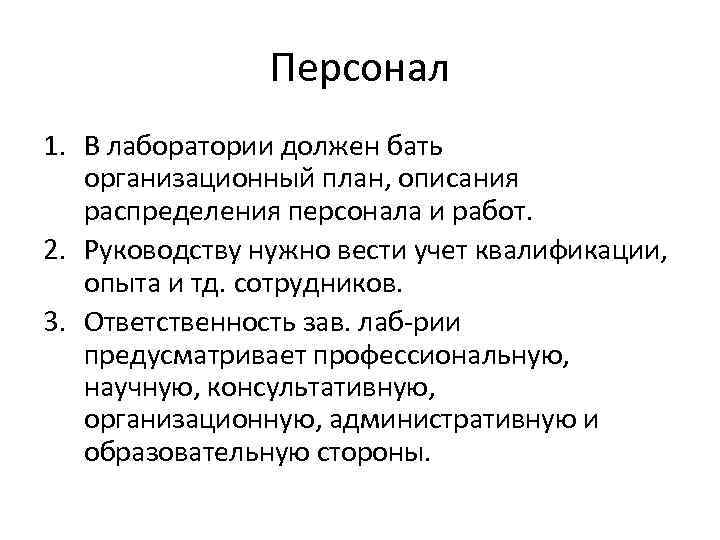 Персонал

1. В лаборатории должен бать организационный план, описания распределения персонала и работ.
2. Руководству нужно вести учет квалификации, опыта и тд. сотрудников.
3. Ответственность зав. лаб-рии предусматривает профессиональную, научную, консультативную, организационную, административную и образовательную стороны.